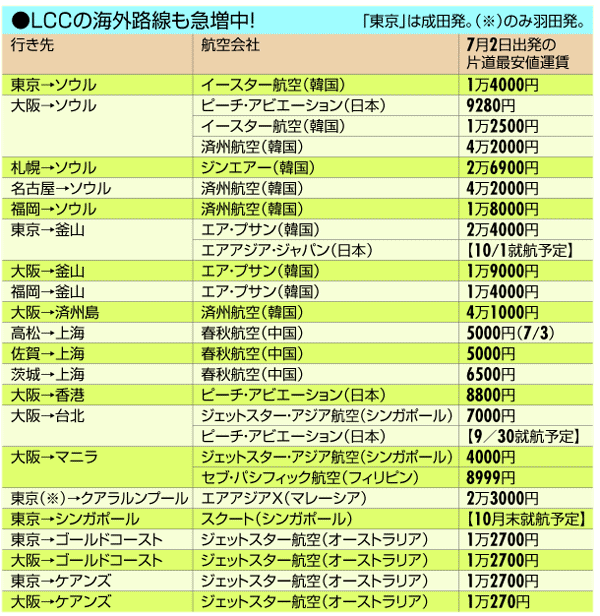 ●LCCの海外路線も急増中!

「東京」は成田発。(※)のみ羽田発。

| 行き先 | 航空会社 | 7月2日出発の片道最安値運賃 |
|---|---|---|
| 東京→ソウル | イースター航空(韓国) | 1万4000円 |
| 大阪→ソウル | ピーチ・アビエーション(日本) | 9280円 |
| | イースター航空(韓国) | 1万2500円 |
| | 済州航空(韓国) | 4万2000円 |
| 札幌→ソウル | ジンエアー(韓国) | 2万6900円 |
| 名古屋→ソウル | 済州航空(韓国) | 4万2000円 |
| 福岡→ソウル | 済州航空(韓国) | 1万8000円 |
| 東京→釜山 | エア・プサン(韓国) | 2万4000円 |
| | エアアジア・ジャパン(日本) | 【10/1就航予定】 |
| 大阪→釜山 | エア・プサン(韓国) | 1万9000円 |
| 福岡→釜山 | エア・プサン(韓国) | 1万4000円 |
| 大阪→済州島 | 済州航空(韓国) | 4万1000円 |
| 高松→上海 | 春秋航空(中国) | 5000円(7/3) |
| 佐賀→上海 | 春秋航空(中国) | 5000円 |
| 茨城→上海 | 春秋航空(中国) | 6500円 |
| 大阪→香港 | ピーチ・アビエーション(日本) | 8800円 |
| 大阪→台北 | ジェットスター・アジア航空(シンガポール) | 7000円 |
| | ピーチ・アビエーション(日本) | 【9/30就航予定】 |
| 大阪→マニラ | ジェットスター・アジア航空(シンガポール) | 4000円 |
| | セブ・パシフィック航空(フィリピン) | 8999円 |
| 東京(※)→クアラルンプール | エアアジアX(マレーシア) | 2万3000円 |
| 東京→シンガポール | スクート(シンガポール) | 【10月末就航予定】 |
| 東京→ゴールドコースト | ジェットスター航空(オーストラリア) | 1万2700円 |
| 大阪→ゴールドコースト | ジェットスター航空(オーストラリア) | 1万2700円 |
| 東京→ケアンズ | ジェットスター航空(オーストラリア) | 1万2700円 |
| 大阪→ケアンズ | ジェットスター航空(オーストラリア) | 1万270円 |